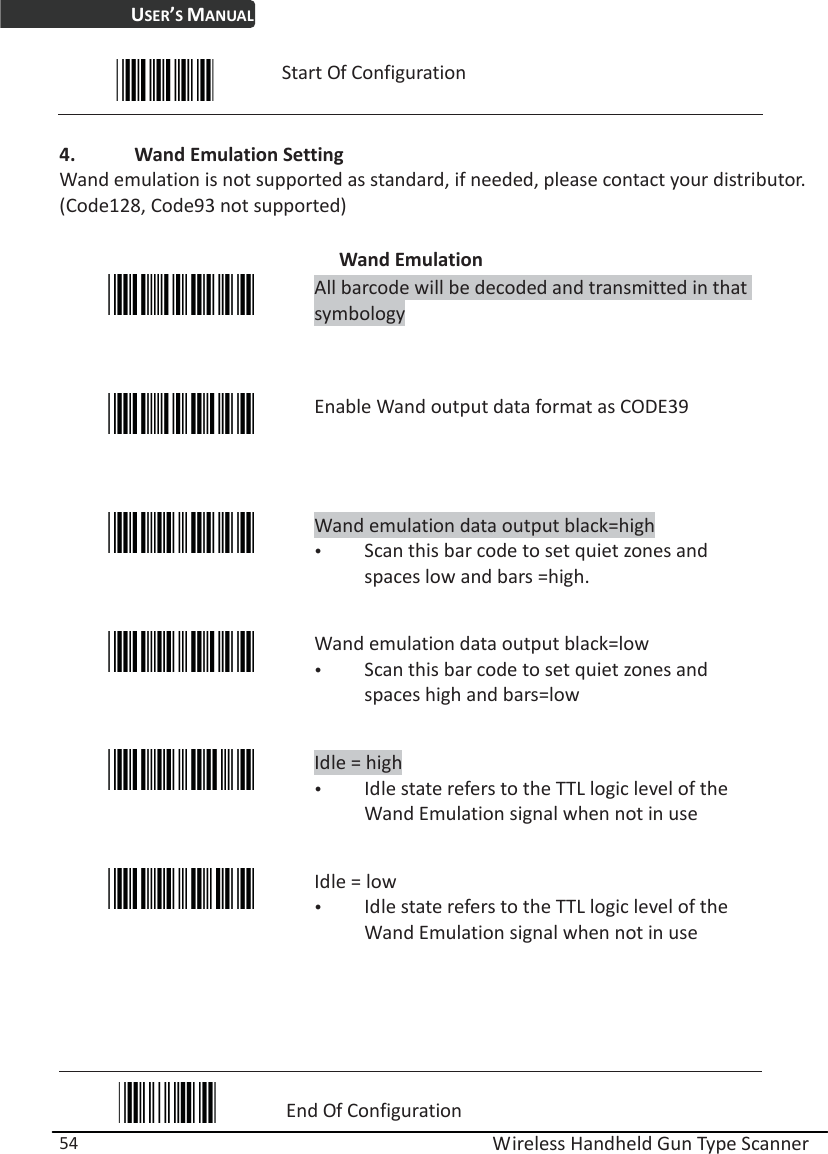 USER'S MANUAL

Start Of Configuration

4. Wand Emulation Setting
Wand emulation is not supported as standard, if needed, please contact your distributor. (Code128, Code93 not supported)

Wand Emulation

All barcode will be decoded and transmitted in that symbology

Enable Wand output data format as CODE39

Wand emulation data output black=high
• Scan this bar code to set quiet zones and spaces low and bars =high.

Wand emulation data output black=low
• Scan this bar code to set quiet zones and spaces high and bars=low

Idle = high
• Idle state refers to the TTL logic level of the Wand Emulation signal when not in use

Idle = low
• Idle state refers to the TTL logic level of the Wand Emulation signal when not in use

End Of Configuration

54 Wireless Handheld Gun Type Scanner